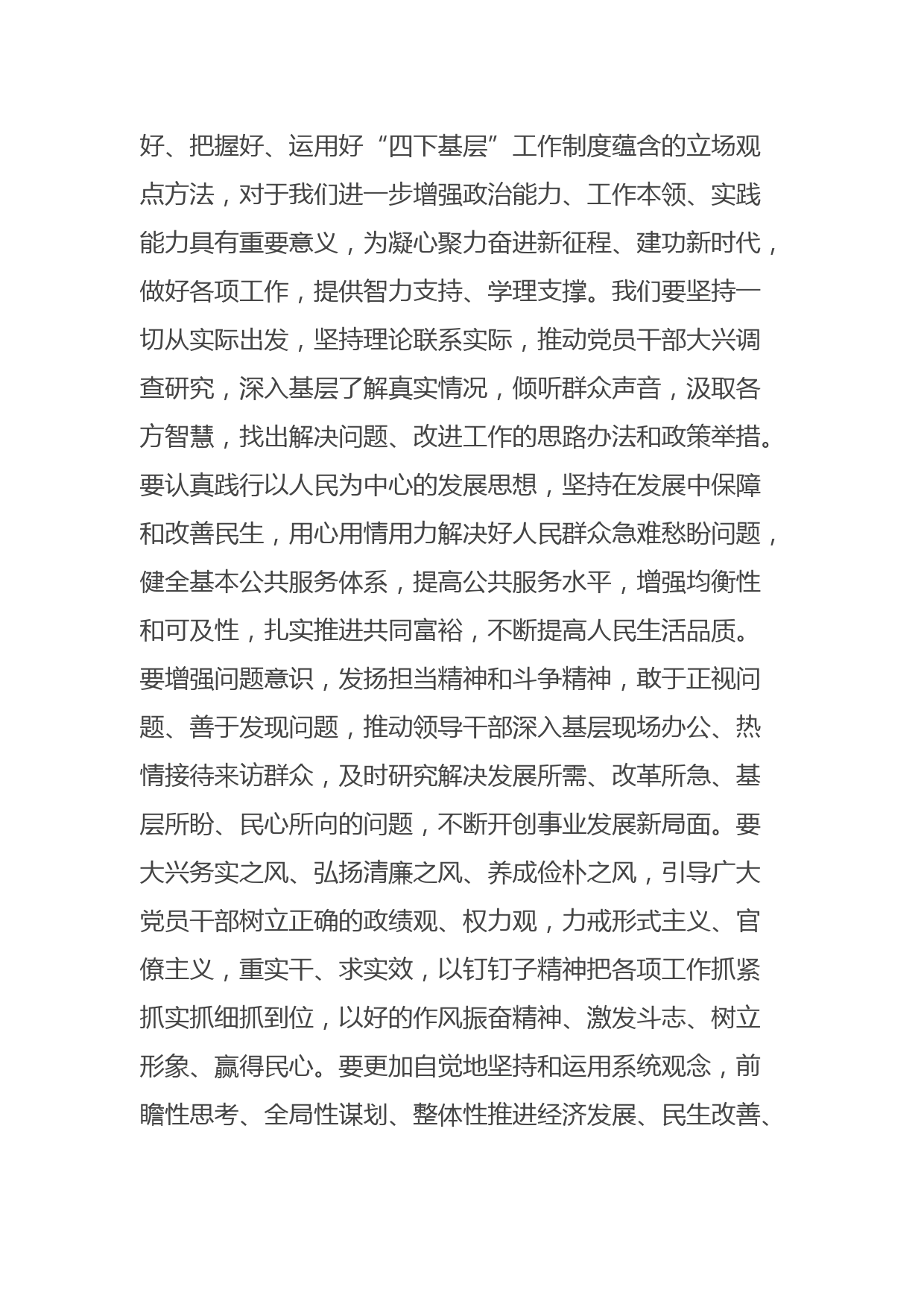 好、把握好、运用好“四下基层”工作制度蕴含的立场观点方法，对于我们进一步增强政治能力、工作本领、实践能力具有重要意义，为凝心聚力奋进新征程、建功新时代，做好各项工作，提供智力支持、学理支撑。我们要坚持一切从实际出发，坚持理论联系实际，推动党员干部大兴调查研究，深入基层了解真实情况，倾听群众声音，汲取各方智慧，找出解决问题、改进工作的思路办法和政策举措。要认真践行以人民为中心的发展思想，坚持在发展中保障和改善民生，用心用情用力解决好人民群众急难愁盼问题，健全基本公共服务体系，提高公共服务水平，增强均衡性和可及性，扎实推进共同富裕，不断提高人民生活品质。要增强问题意识，发扬担当精神和斗争精神，敢于正视问题、善于发现问题，推动领导干部深入基层现场办公、热情接待来访群众，及时研究解决发展所需、改革所急、基层所盼、民心所向的问题，不断开创事业发展新局面。要大兴务实之风、弘扬清廉之风、养成俭朴之风，引导广大党员干部树立正确的政绩观、权力观，力戒形式主义、官僚主义，重实干、求实效，以钉钉子精神把各项工作抓紧抓实抓细抓到位，以好的作风振奋精神、激发斗志、树立形象、赢得民心。要更加自觉地坚持和运用系统观念，前瞻性思考、全局性谋划、整体性推进经济发展、民生改善、